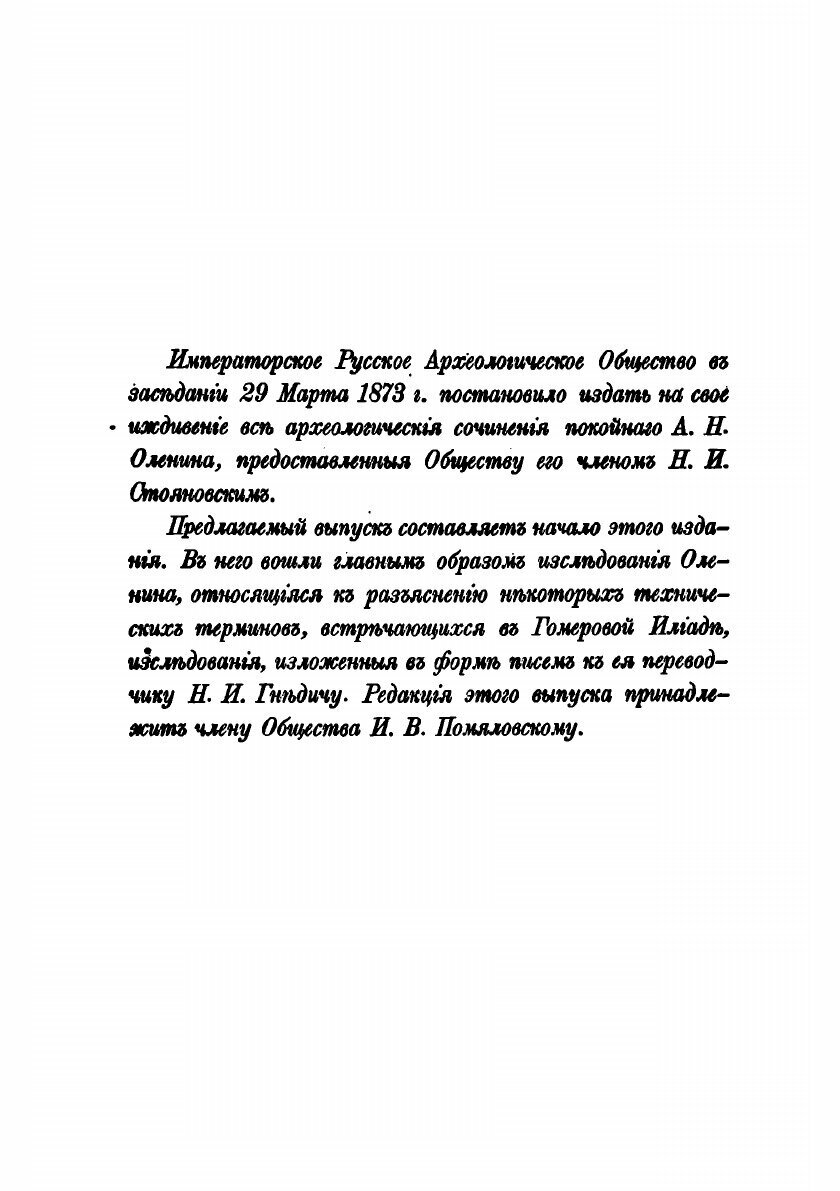 Императорское Русское Археологическое Общество въ засѣданіи 29 Марта 1873 г. постановило издать на свое иждивеніе всѣ археологическія сочиненія покойнаго А. Н. Оленина, предоставленныя Обществу его членомъ Н. И. Стояновскимъ.

Предлагаемый выпускъ составляетъ начало этого изданія. Въ него вошли главнымъ образомъ изслѣдованія Оленина, относящіяся къ разъясненію нѣкоторыхъ техническихъ терминовъ, встрѣчающихся въ Гомеровой Иліадѣ, изслѣдованія, изложенныя въ формѣ писемъ къ ея переводчику Н. И. Гнѣдичу. Редакція этого выпуска принадлежитъ члену Общества И. В. Помяловскому.